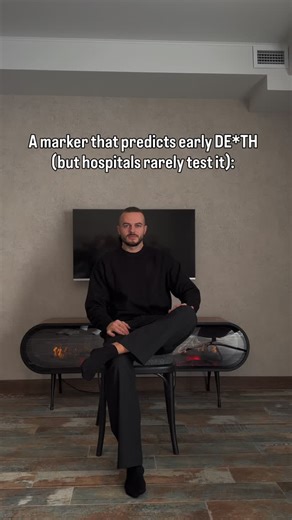 A marker that predicts early DE*TH
(but hospitals rarely test it):